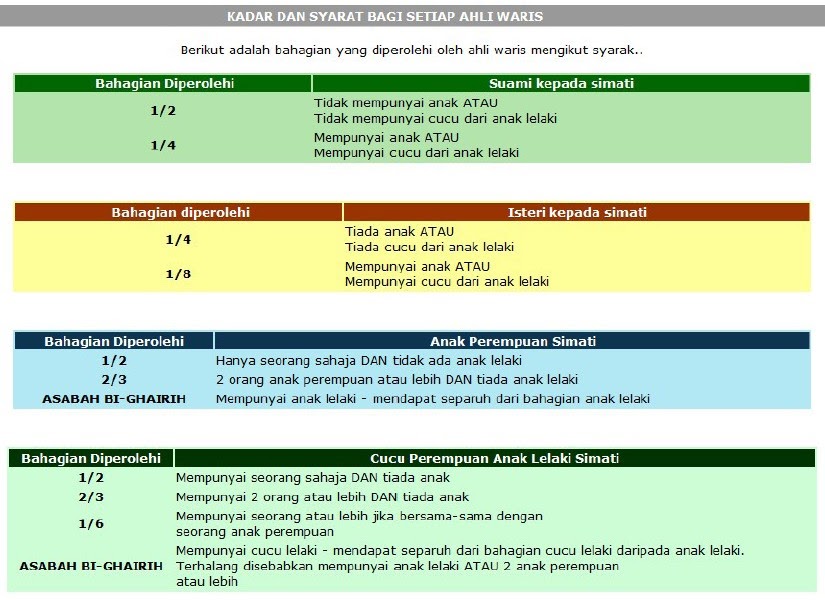 KADAR DAN SYARAT BAGI SETIAP AHLI WARIS

Berikut adalah bahagian yang diperolehi oleh ahli waris mengikut syarak..

| Bahagian Diperolehi | Suami kepada simati |
|---|---|
| 1/2 | Tidak mempunyai anak ATAU Tidak mempunyai cucu dari anak lelaki |
| 1/4 | Mempunyai anak ATAU Mempunyai cucu dari anak lelaki |

| Bahagian diperolehi | Isteri kepada simati |
|---|---|
| 1/4 | Tiada anak ATAU Tiada cucu dari anak lelaki |
| 1/8 | Mempunyai anak ATAU Mempunyai cucu dari anak lelaki |

| Bahagian Diperolehi | Anak Perempuan Simati |
|---|---|
| 1/2 | Hanya seorang sahaja DAN tidak ada anak lelaki |
| 2/3 | 2 orang anak perempuan atau lebih DAN tiada anak lelaki |
| ASABAH BI-GHAIRIH | Mempunyai anak lelaki - mendapat separuh dari bahagian anak lelaki |

| Bahagian Diperolehi | Cucu Perempuan Anak Lelaki Simati |
|---|---|
| 1/2 | Mempunyai seorang sahaja DAN tiada anak |
| 2/3 | Mempunyai 2 orang atau lebih DAN tiada anak |
| 1/6 | Mempunyai seorang atau lebih jika bersama-sama dengan seorang anak perempuan |
| ASABAH BI-GHAIRIH | Mempunyai cucu lelaki - mendapat separuh dari bahagian cucu lelaki daripada anak lelaki. Terhalang disebabkan mempunyai anak lelaki ATAU 2 anak perempuan atau lebih |